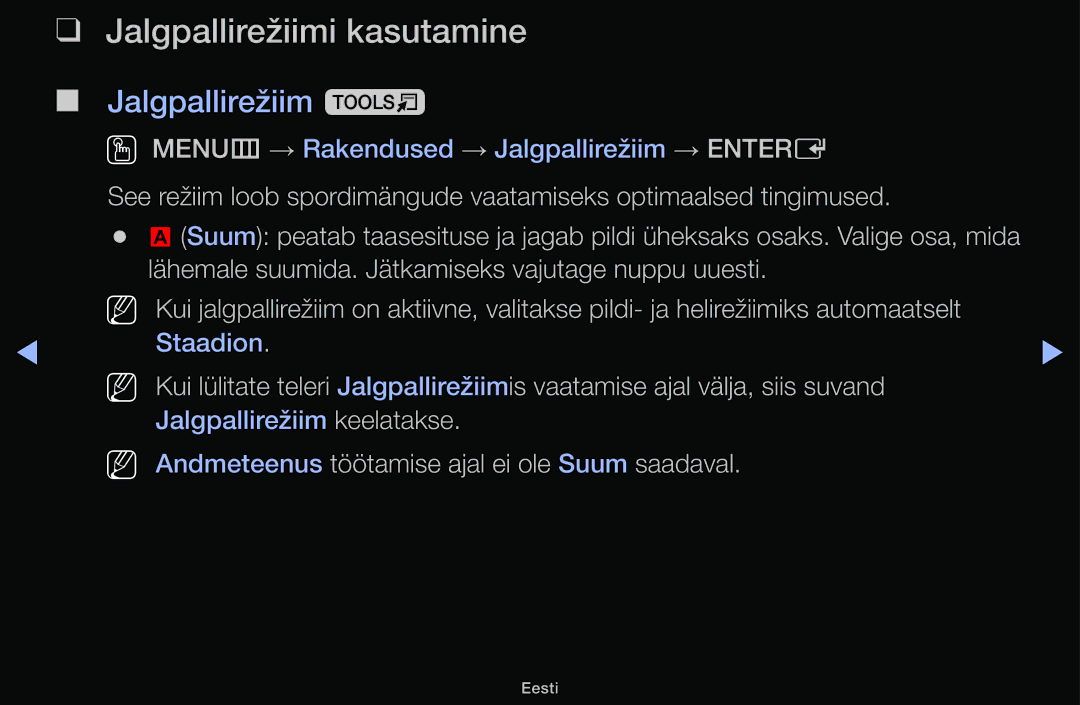 ❑ Jalgpallirežiimi kasutamine

■ Jalgpallirežiim TOOLS

MENU → Rakendused → Jalgpallirežiim → ENTER

See režiim loob spordimängude vaatamiseks optimaalsed tingimused.

● A (Suum): peatab taasesituse ja jagab pildi üheksaks osaks. Valige osa, mida lähemale suumida. Jätkamiseks vajutage nuppu uuesti.

Kui jalgpallirežiim on aktiivne, valitakse pildi- ja helirežiimiks automaatselt Staadion.

Kui lülitate teleri Jalgpallirežiimis vaatamise ajal välja, siis suvand Jalgpallirežiim keelatakse.

Andmeteenus töötamise ajal ei ole Suum saadaval.

Eesti